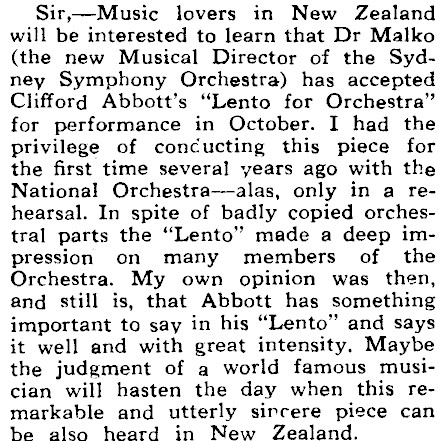 Sir,—Music lovers in New Zealand will be interested to learn that Dr Malko (the new Musical Director of the Sydney Symphony Orchestra) has accepted Clifford Abbott's "Lento for Orchestra" for performance in October. I had the privilege of conducting this piece for the first time several years ago with the National Orchestra—alas, only in a rehearsal. In spite of badly copied orchestral parts the "Lento" made a deep impression on many members of the Orchestra. My own opinion was then, and still is, that Abbott has something important to say in his "Lento" and says it well and with great intensity. Maybe the judgment of a world famous musician will hasten the day when this remarkable and utterly sincere piece can be also heard in New Zealand.